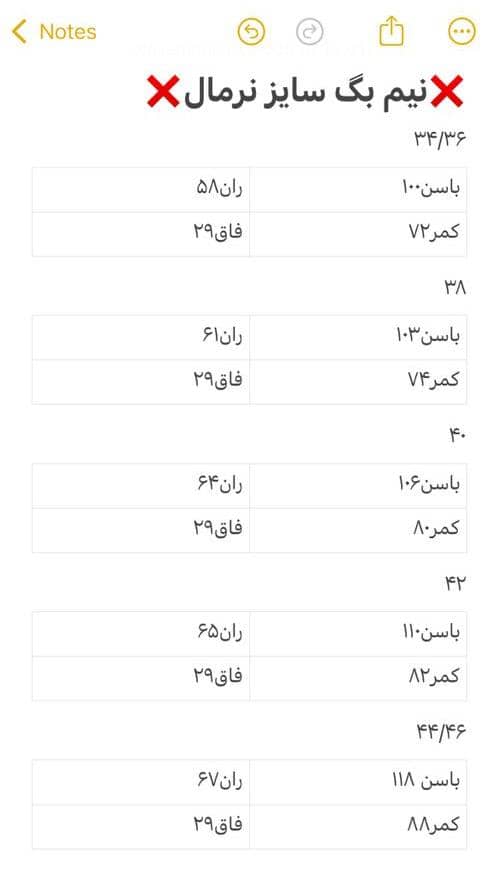 Notes

❌نیم بگ سایز نرمال❌

۳۴/۳۶

| باسن۱۰۰ | ران۵۸ |
|---|---|
| کمر۷۲ | فاق۲۹ |

۳۸

| باسن۱۰۳ | ران۶۱ |
|---|---|
| کمر۷۴ | فاق۲۹ |

۴۰

| باسن۱۰۶ | ران۶۴ |
|---|---|
| کمر۸۰ | فاق۲۹ |

۴۲

| باسن۱۱۰ | ران۶۵ |
|---|---|
| کمر۸۲ | فاق۲۹ |

۴۴/۴۶

| باسن ۱۱۸ | ران۶۷ |
|---|---|
| کمر۸۸ | فاق۲۹ |